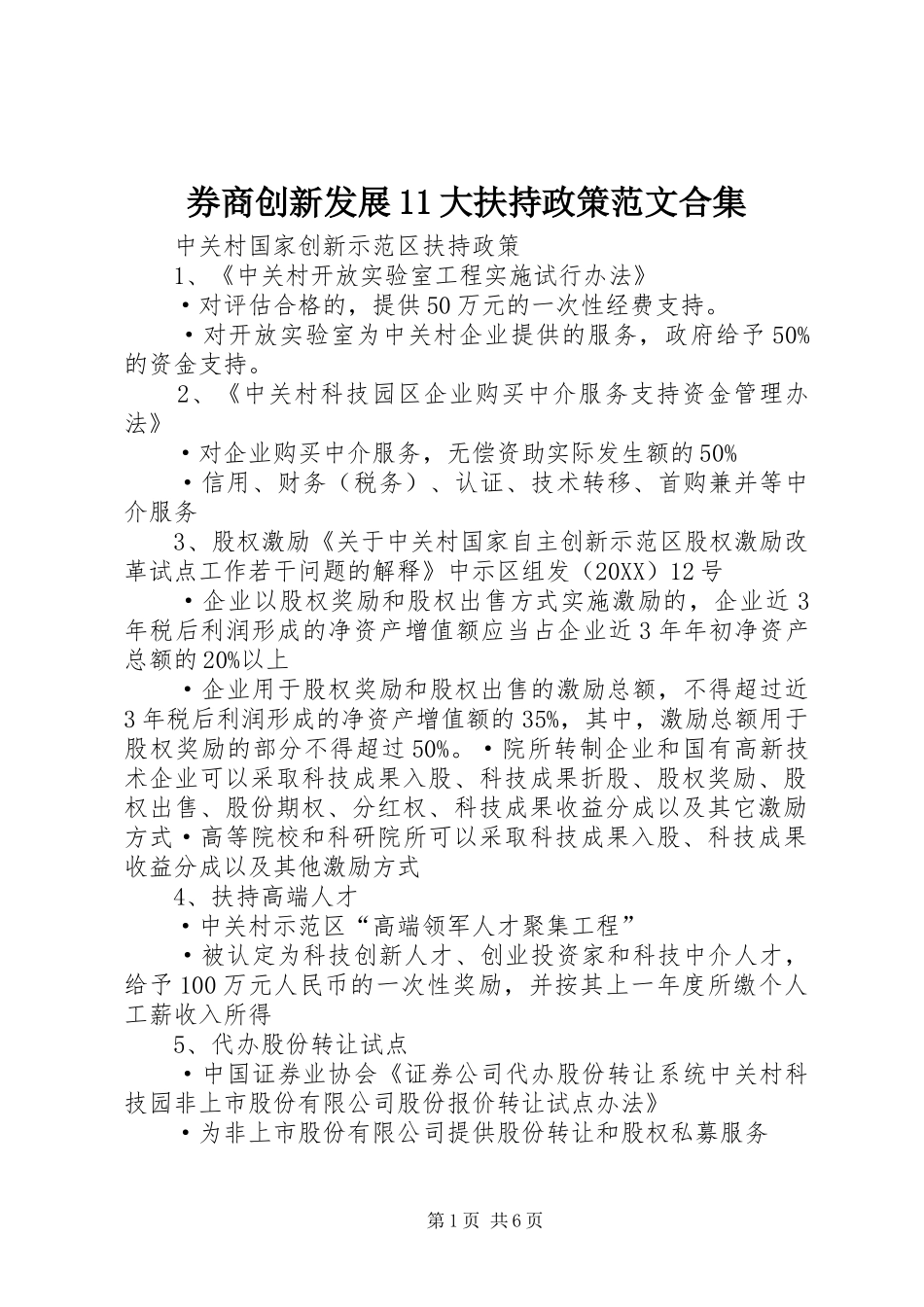 券商创新发展11大扶持政策范文合集

中关村国家创新示范区扶持政策

1、《中关村开放实验室工程实施试行办法》

•对评估合格的，提供50万元的一次性经费支持。

•对开放实验室为中关村企业提供的服务，政府给予50%的资金支持。

2、《中关村科技园区企业购买中介服务支持资金管理办法》

•对企业购买中介服务，无偿资助实际发生额的50%

•信用、财务（税务）、认证、技术转移、首购兼并等中介服务

3、股权激励《关于中关村国家自主创新示范区股权激励改革试点工作若干问题的解释》中示区组发（20XX）12号

•企业以股权奖励和股权出售方式实施激励的，企业近3年税后利润形成的净资产增值额应当占企业近3年年初净资产总额的20%以上

•企业用于股权奖励和股权出售的激励总额，不得超过近3年税后利润形成的净资产增值额的35%，其中，激励总额用于股权奖励的部分不得超过50%。•院所转制企业和国有高新技术企业可以采取科技成果入股、科技成果折股、股权奖励、股权出售、股份期权、分红权、科技成果收益分成以及其它激励方式•高等院校和科研院所可以采取科技成果入股、科技成果收益分成以及其他激励方式

4、扶持高端人才

•中关村示范区“高端领军人才聚集工程”

•被认定为科技创新人才、创业投资家和科技中介人才，给予100万元人民币的一次性奖励，并按其上一年度所缴个人工薪收入所得

5、代办股份转让试点

•中国证券业协会《证券公司代办股份转让系统中关村科技园非上市股份有限公司股份报价转让试点办法》

•为非上市股份有限公司提供股份转让和股权私募服务

第1页 共6页